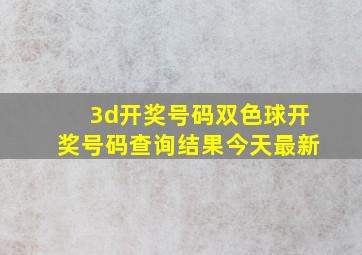 3d开奖号码双色球开奖号码查询结果今天最新